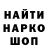 НАЙТИ
НАРКО
ШОП